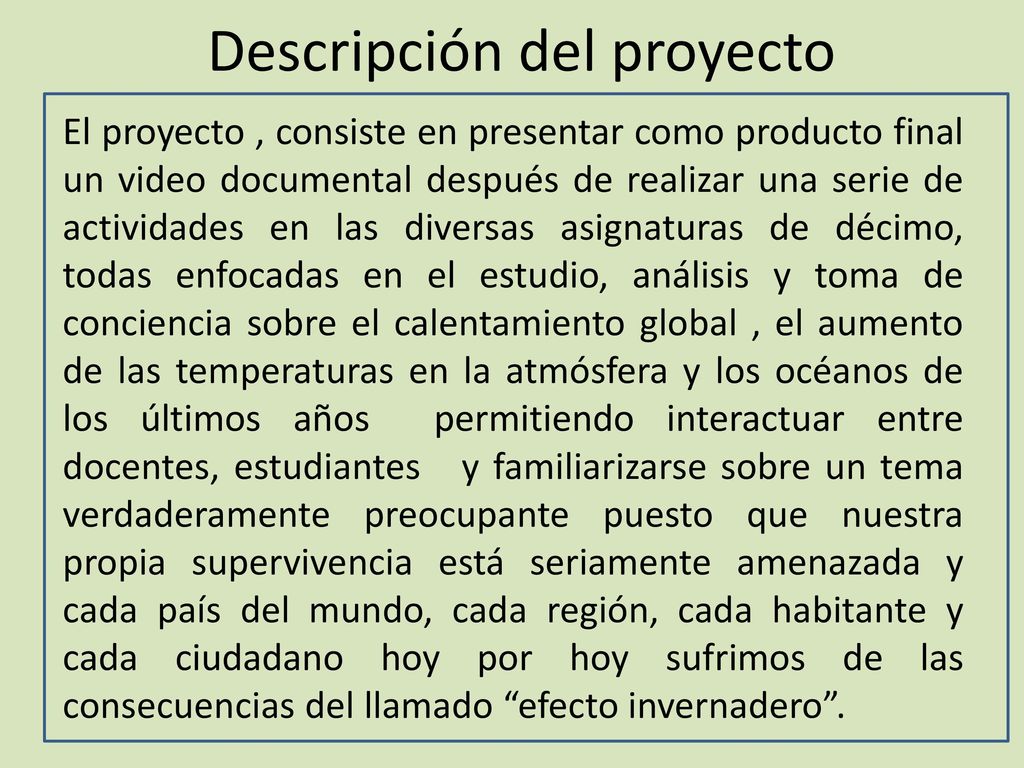 Descripción del proyecto

El proyecto , consiste en presentar como producto final un video documental después de realizar una serie de actividades en las diversas asignaturas de décimo, todas enfocadas en el estudio, análisis y toma de conciencia sobre el calentamiento global , el aumento de las temperaturas en la atmósfera y los océanos de los últimos años permitiendo interactuar entre docentes, estudiantes y familiarizarse sobre un tema verdaderamente preocupante puesto que nuestra propia supervivencia está seriamente amenazada y cada país del mundo, cada región, cada habitante y cada ciudadano hoy por hoy sufrimos de las consecuencias del llamado “efecto invernadero”.